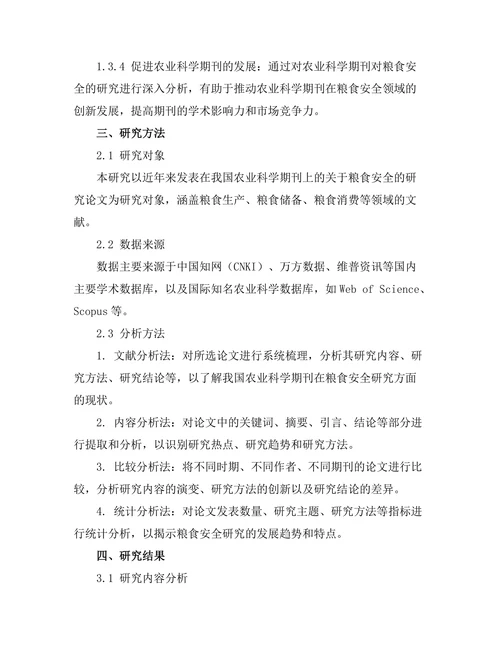 1.3.4 促进农业科学期刊的发展：通过对农业科学期刊对粮食安全的研究进行深入分析，有助于推动农业科学期刊在粮食安全领域的创新发展，提高期刊的学术影响力和市场竞争力。

三、研究方法

2.1 研究对象

本研究以近年来发表在我国农业科学期刊上的关于粮食安全的研究论文为研究对象，涵盖粮食生产、粮食储备、粮食消费等领域的文献。

2.2 数据来源

数据主要来源于中国知网（CNKI）、万方数据、维普资讯等国内主要学术数据库，以及国际知名农业科学数据库，如 Web of Science、Scopus 等。

2.3 分析方法

1. 文献分析法：对所选论文进行系统梳理，分析其研究内容、研究方法、研究结论等，以了解我国农业科学期刊在粮食安全研究方面的现状。

2. 内容分析法：对论文中的关键词、摘要、引言、结论等部分进行提取和分析，以识别研究热点、研究趋势和研究方法。

3. 比较分析法：将不同时期、不同作者、不同期刊的论文进行比较，分析研究内容的演变、研究方法的创新以及研究结论的差异。

4. 统计分析法：对论文发表数量、研究主题、研究方法等指标进行统计分析，以揭示粮食安全研究的发展趋势和特点。

四、研究结果

3.1 研究内容分析